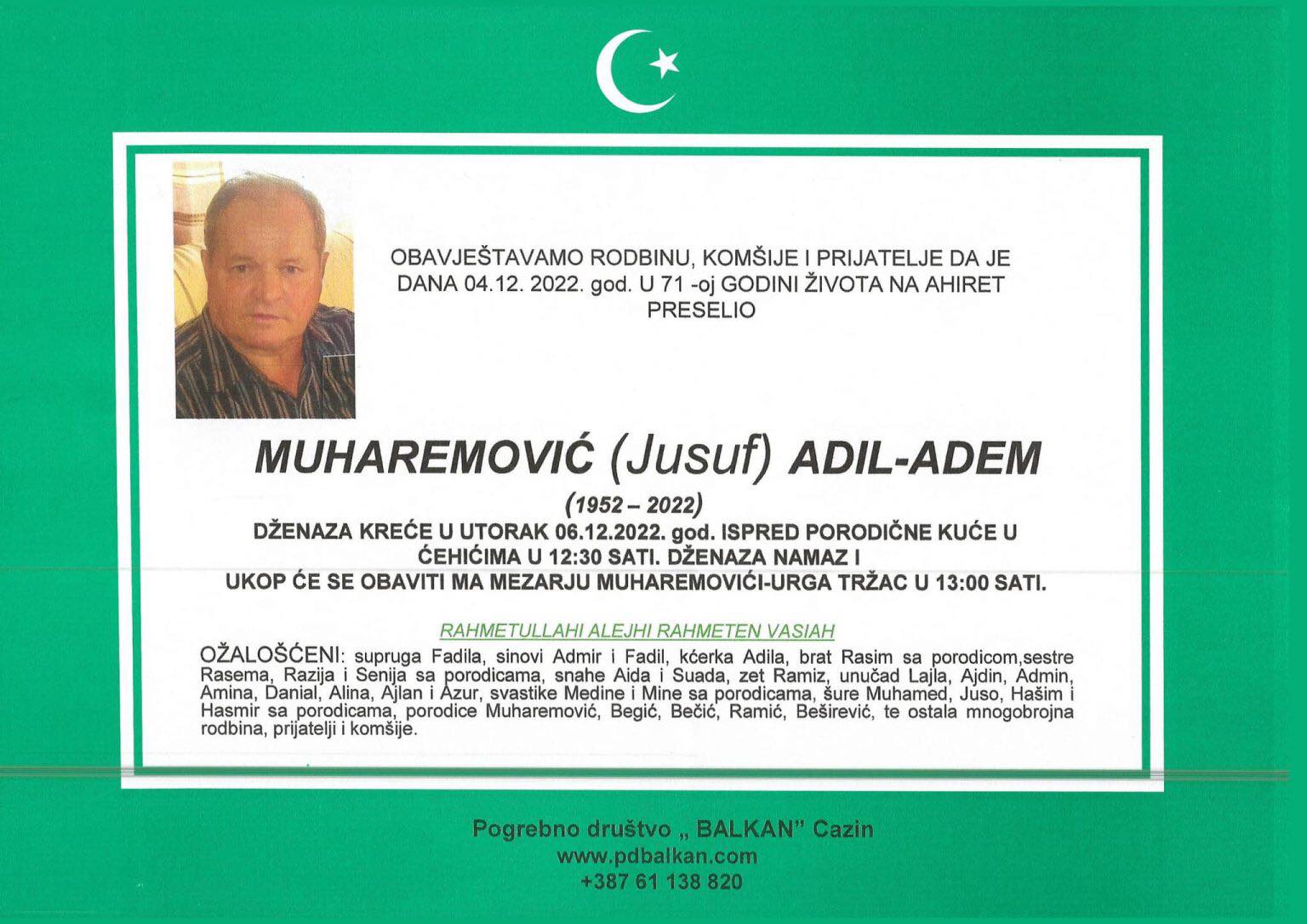 OBAVJEŠTAVAMO RODBINU, KOMŠIJE I PRIJATELJE DA JE DANA 04.12. 2022. god. U 71 -oj GODINI ŽIVOTA NA AHIRET PRESELIO

MUHAREMOVIĆ (Jusuf) ADIL-ADEM

(1952 – 2022)

DŽENAZA KREĆE U UTORAK 06.12.2022. god. ISPRED PORODIČNE KUĆE U ĆEHIĆIMA U 12:30 SATI. DŽENAZA NAMAZ I UKOP ĆE SE OBAVITI MA MEZARJU MUHAREMOVIĆI-URGA TRŽAC U 13:00 SATI.

RAHMETULLAHI ALEJHI RAHMETEN VASIAH

OŽALOŠĆENI: supruga Fadila, sinovi Admir i Fadil, kćerka Adila, brat Rasim sa porodicom,sestre Rasema, Razija i Senija sa porodicama, snahe Aida i Suada, zet Ramiz, unučad Lajla, Ajdin, Admin, Amina, Danial, Alina, Ajlan i Azur, svastike Medine i Mine sa porodicama, šure Muhamed, Juso, Hašim i Hasmir sa porodicama, porodice Muharemović, Begić, Bečić, Ramić, Beširević, te ostala mnogobrojna rodbina, prijatelji i komšije.

Pogrebno društvo „ BALKAN" Cazin
www.pdbalkan.com
+387 61 138 820